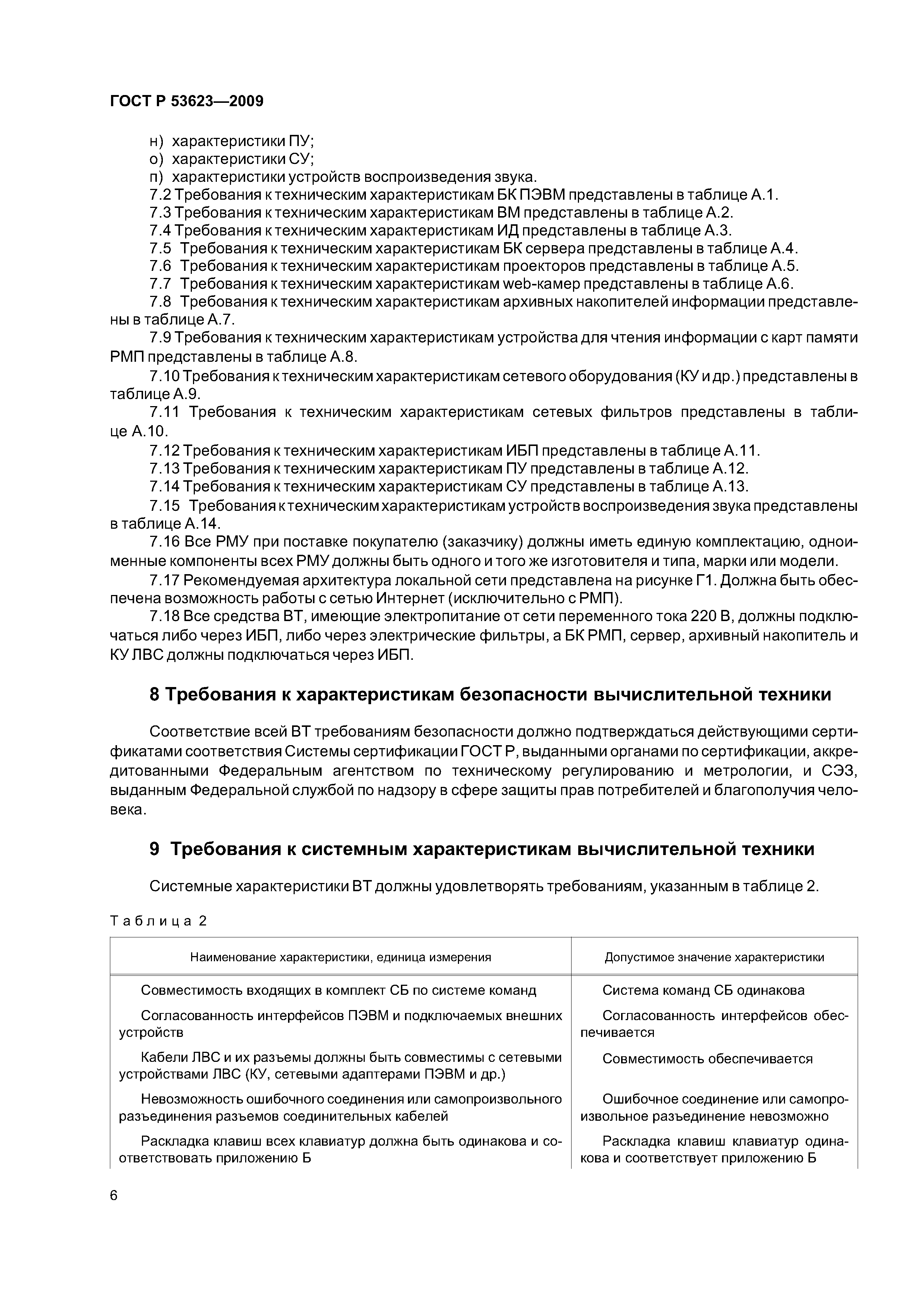 ГОСТ Р 53623—2009

н) характеристики ПУ;
о) характеристики СУ;
п) характеристики устройств воспроизведения звука.

7.2 Требования к техническим характеристикам БК ПЭВМ представлены в таблице А.1.

7.3 Требования к техническим характеристикам ВМ представлены в таблице А.2.

7.4 Требования к техническим характеристикам ИД представлены в таблице А.3.

7.5 Требования к техническим характеристикам БК сервера представлены в таблице А.4.

7.6 Требования к техническим характеристикам проекторов представлены в таблице А.5.

7.7 Требования к техническим характеристикам web-камер представлены в таблице А.6.

7.8 Требования к техническим характеристикам архивных накопителей информации представлены в таблице А.7.

7.9 Требования к техническим характеристикам устройства для чтения информации с карт памяти РМП представлены в таблице А.8.

7.10 Требования к техническим характеристикам сетевого оборудования (КУ и др.) представлены в таблице А.9.

7.11 Требования к техническим характеристикам сетевых фильтров представлены в таблице А.10.

7.12 Требования к техническим характеристикам ИБП представлены в таблице А.11.

7.13 Требования к техническим характеристикам ПУ представлены в таблице А.12.

7.14 Требования к техническим характеристикам СУ представлены в таблице А.13.

7.15 Требования к техническим характеристикам устройств воспроизведения звука представлены в таблице А.14.

7.16 Все РМУ при поставке покупателю (заказчику) должны иметь единую комплектацию, одноименные компоненты всех РМУ должны быть одного и того же изготовителя и типа, марки или модели.

7.17 Рекомендуемая архитектура локальной сети представлена на рисунке Г1. Должна быть обеспечена возможность работы с сетью Интернет (исключительно с РМП).

7.18 Все средства ВТ, имеющие электропитание от сети переменного тока 220 В, должны подключаться либо через ИБП, либо через электрические фильтры, а БК РМП, сервер, архивный накопитель и КУ ЛВС должны подключаться через ИБП.

8 Требования к характеристикам безопасности вычислительной техники

Соответствие всей ВТ требованиям безопасности должно подтверждаться действующими сертификатами соответствия Системы сертификации ГОСТ Р, выданными органами по сертификации, аккредитованными Федеральным агентством по техническому регулированию и метрологии, и СЭЗ, выданным Федеральной службой по надзору в сфере защиты прав потребителей и благополучия человека.

9 Требования к системным характеристикам вычислительной техники

Системные характеристики ВТ должны удовлетворять требованиям, указанным в таблице 2.

Таблица 2

| Наименование характеристики, единица измерения | Допустимое значение характеристики |
|---|---|
| Совместимость входящих в комплект СБ по системе команд | Система команд СБ одинакова |
| Согласованность интерфейсов ПЭВМ и подключаемых внешних устройств | Согласованность интерфейсов обеспечивается |
| Кабели ЛВС и их разъемы должны быть совместимы с сетевыми устройствами ЛВС (КУ, сетевыми адаптерами ПЭВМ и др.) | Совместимость обеспечивается |
| Невозможность ошибочного соединения или самопроизвольного разъединения разъемов соединительных кабелей | Ошибочное соединение или самопроизвольное разъединение невозможно |
| Раскладка клавиш всех клавиатур должна быть одинакова и соответствовать приложению Б | Раскладка клавиш клавиатур одинакова и соответствует приложению Б |

6